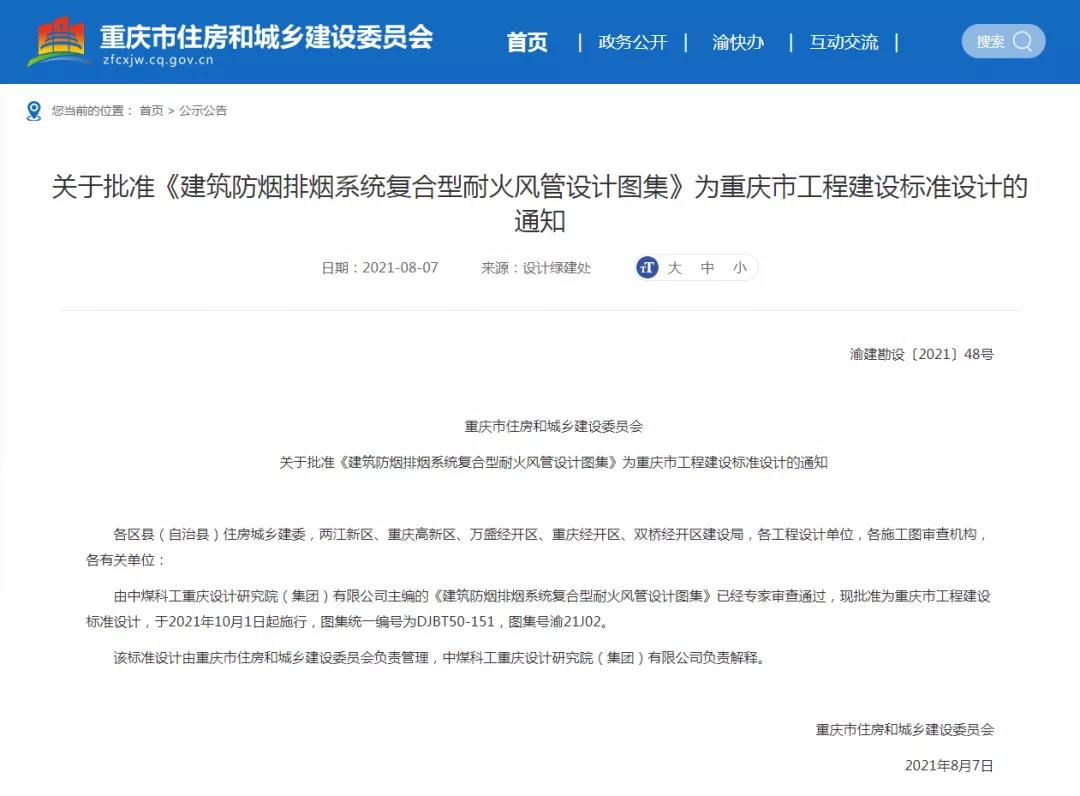 重庆市住房和城乡建设委员会
zfcxjw.cq.gov.cn

首页 | 政务公开 | 渝快办 | 互动交流 |

搜索

您当前的位置： 首页 > 公示公告

关于批准《建筑防烟排烟系统复合型耐火风管设计图集》为重庆市工程建设标准设计的通知

日期：2021-08-07 来源：设计绿建处 大 中 小

渝建勘设〔2021〕48号

重庆市住房和城乡建设委员会

关于批准《建筑防烟排烟系统复合型耐火风管设计图集》为重庆市工程建设标准设计的通知

各区县（自治县）住房城乡建委，两江新区、重庆高新区、万盛经开区、重庆经开区、双桥经开区建设局，各工程设计单位，各施工图审查机构，各有关单位：

由中煤科工重庆设计研究院（集团）有限公司主编的《建筑防烟排烟系统复合型耐火风管设计图集》已经专家审查通过，现批准为重庆市工程建设标准设计，于2021年10月1日起施行，图集统一编号为DJBT50-151，图集号渝21J02。

该标准设计由重庆市住房和城乡建设委员会负责管理，中煤科工重庆设计研究院（集团）有限公司负责解释。

重庆市住房和城乡建设委员会

2021年8月7日